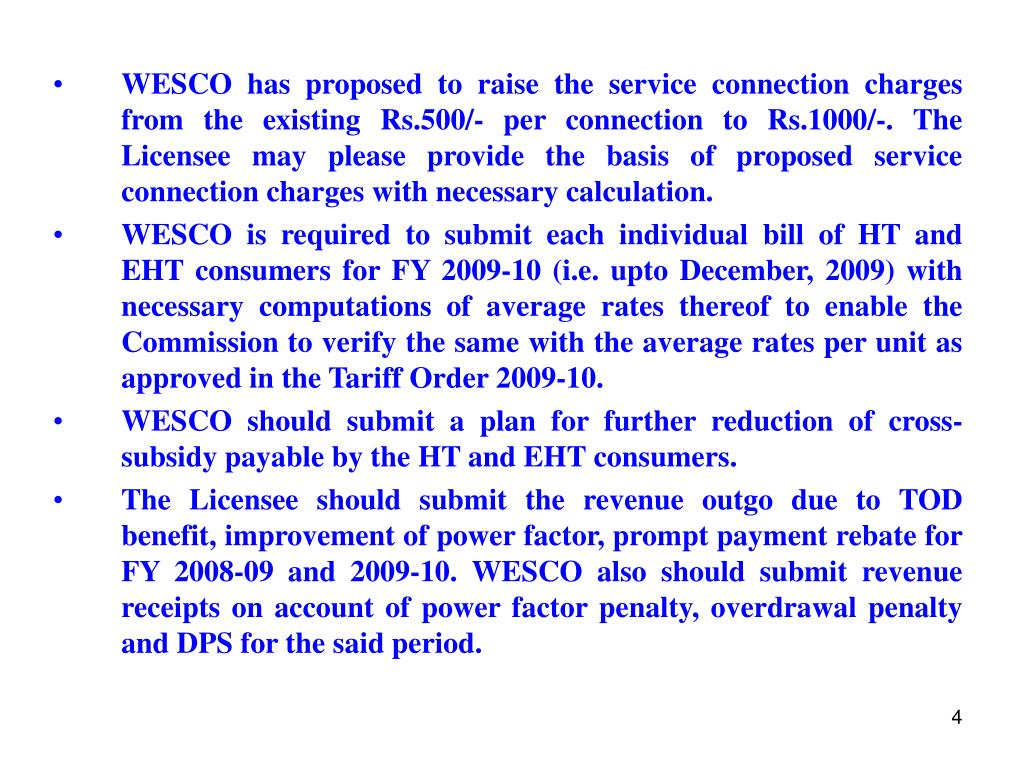 • WESCO has proposed to raise the service connection charges from the existing Rs.500/- per connection to Rs.1000/-. The Licensee may please provide the basis of proposed service connection charges with necessary calculation.

• WESCO is required to submit each individual bill of HT and EHT consumers for FY 2009-10 (i.e. upto December, 2009) with necessary computations of average rates thereof to enable the Commission to verify the same with the average rates per unit as approved in the Tariff Order 2009-10.

• WESCO should submit a plan for further reduction of cross-subsidy payable by the HT and EHT consumers.

• The Licensee should submit the revenue outgo due to TOD benefit, improvement of power factor, prompt payment rebate for FY 2008-09 and 2009-10. WESCO also should submit revenue receipts on account of power factor penalty, overdrawal penalty and DPS for the said period.

4